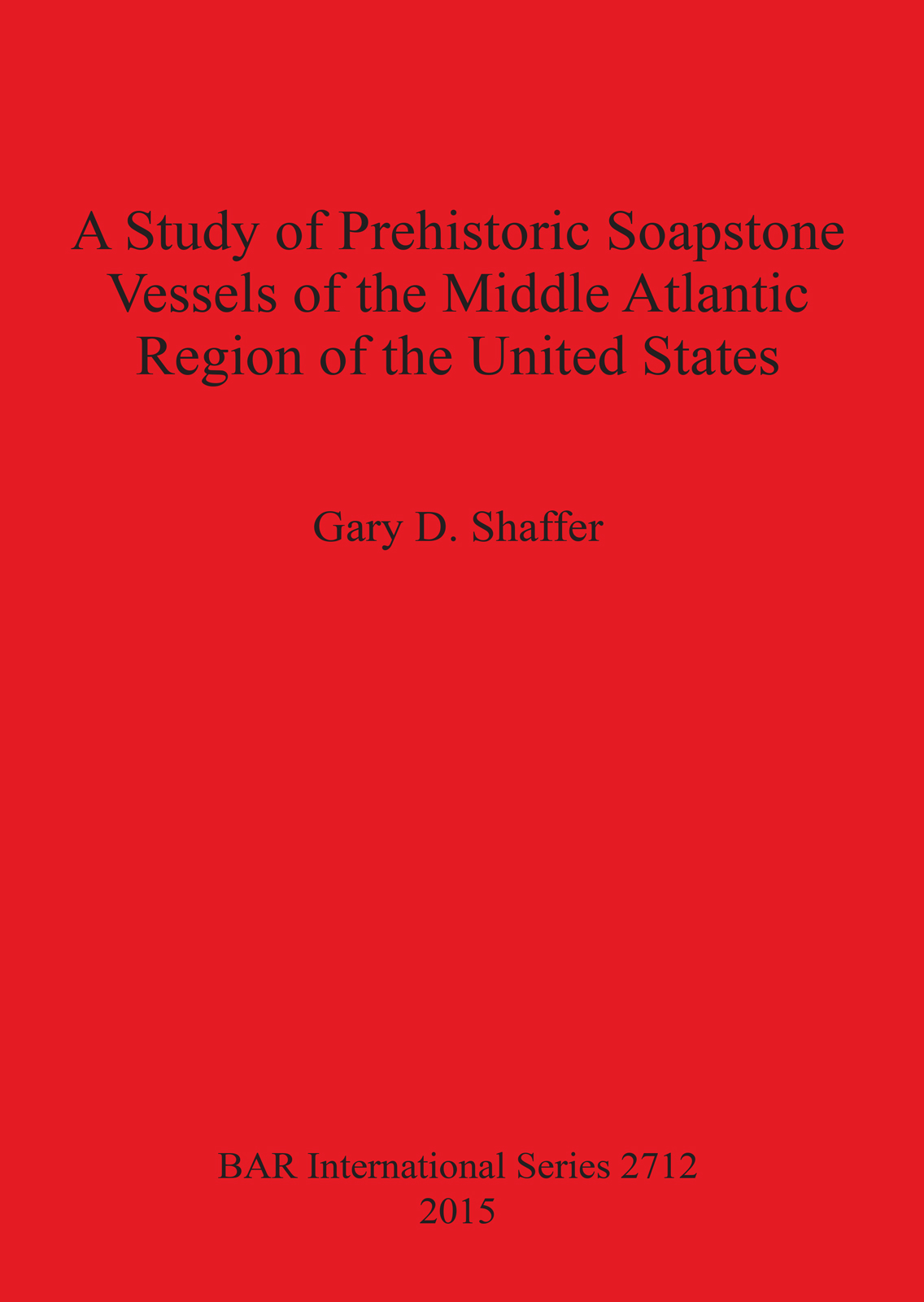 A Study of Prehistoric Soapstone Vessels of the Middle Atlantic Region of the United States

Gary D. Shaffer

BAR International Series 2712
2015